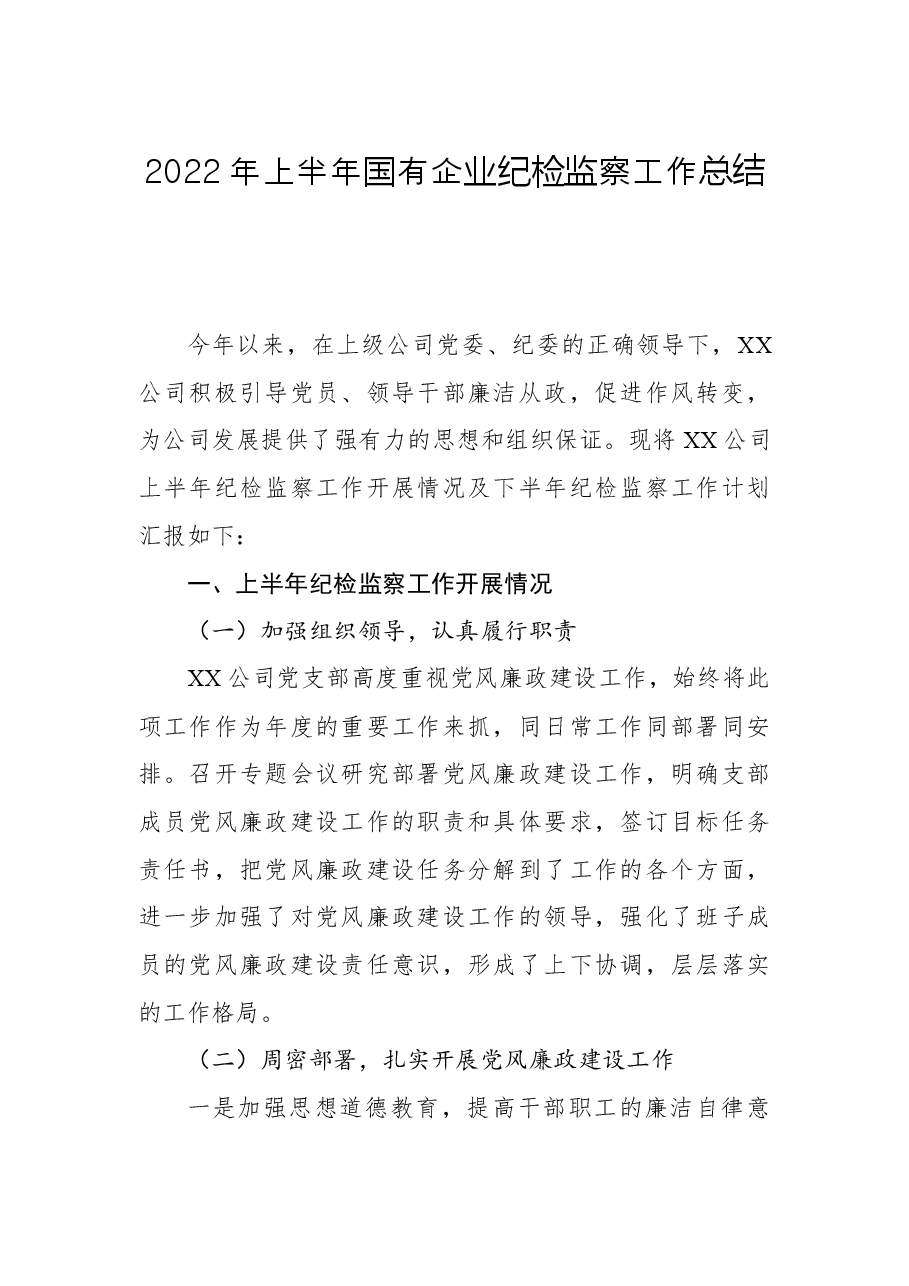 2022年上半年国有企业纪检监察工作总结

今年以来，在上级公司党委、纪委的正确领导下，XX公司积极引导党员、领导干部廉洁从政，促进作风转变，为公司发展提供了强有力的思想和组织保证。现将XX公司上半年纪检监察工作开展情况及下半年纪检监察工作计划汇报如下：

一、上半年纪检监察工作开展情况

（一）加强组织领导，认真履行职责

XX公司党支部高度重视党风廉政建设工作，始终将此项工作作为年度的重要工作来抓，同日常工作同部署同安排。召开专题会议研究部署党风廉政建设工作，明确支部成员党风廉政建设工作的职责和具体要求，签订目标任务责任书，把党风廉政建设任务分解到了工作的各个方面，进一步加强了对党风廉政建设工作的领导，强化了班子成员的党风廉政建设责任意识，形成了上下协调，层层落实的工作格局。

（二）周密部署，扎实开展党风廉政建设工作

一是加强思想道德教育，提高干部职工的廉洁自律意